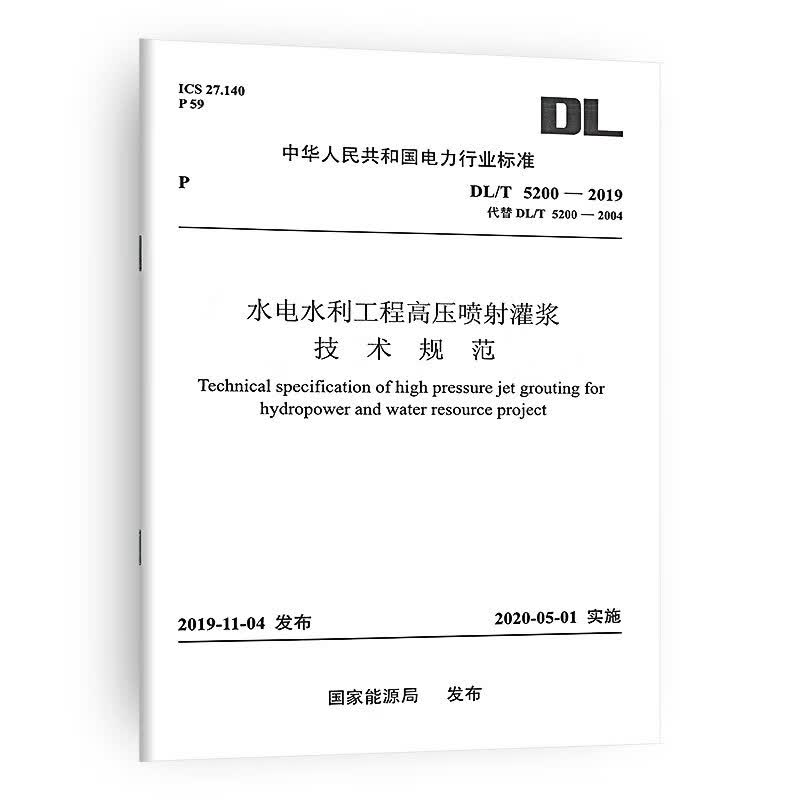 ICS 27.140
P 59

DL

中华人民共和国电力行业标准

P

DL/T 5200 — 2019
代替 DL/T 5200 — 2004

水电水利工程高压喷射灌浆
技 术 规 范

Technical specification of high pressure jet grouting for hydropower and water resource project

2019-11-04 发布

2020-05-01 实施

国家能源局 发布